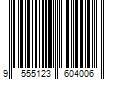 9 555123 604006